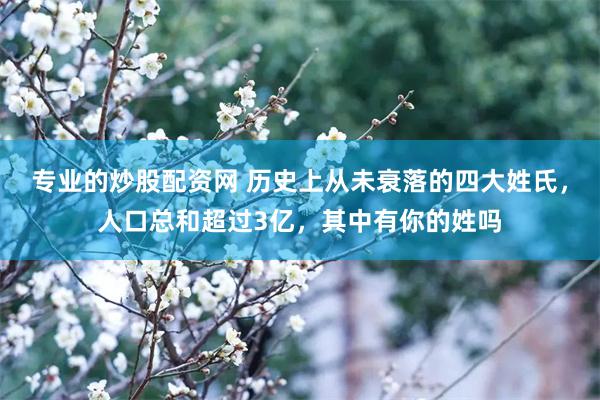 专业的炒股配资网 历史上从未衰落的四大姓氏，人口总和超过3亿，其中有你的姓吗